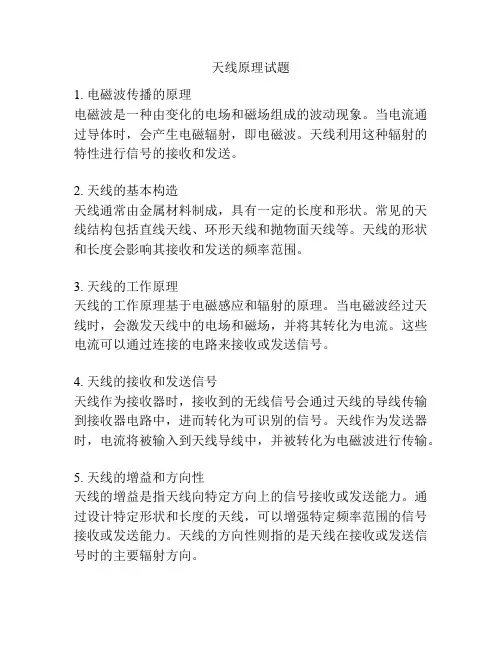 天线原理试题

1. 电磁波传播的原理
电磁波是一种由变化的电场和磁场组成的波动现象。当电流通过导体时，会产生电磁辐射，即电磁波。天线利用这种辐射的特性进行信号的接收和发送。

2. 天线的基本构造
天线通常由金属材料制成，具有一定的长度和形状。常见的天线结构包括直线天线、环形天线和抛物面天线等。天线的形状和长度会影响其接收和发送的频率范围。

3. 天线的工作原理
天线的工作原理基于电磁感应和辐射的原理。当电磁波经过天线时，会激发天线中的电场和磁场，并将其转化为电流。这些电流可以通过连接的电路来接收或发送信号。

4. 天线的接收和发送信号
天线作为接收器时，接收到的无线信号会通过天线的导线传输到接收器电路中，进而转化为可识别的信号。天线作为发送器时，电流将被输入到天线导线中，并被转化为电磁波进行传输。

5. 天线的增益和方向性
天线的增益是指天线向特定方向上的信号接收或发送能力。通过设计特定形状和长度的天线，可以增强特定频率范围的信号接收或发送能力。天线的方向性则指的是天线在接收或发送信号时的主要辐射方向。